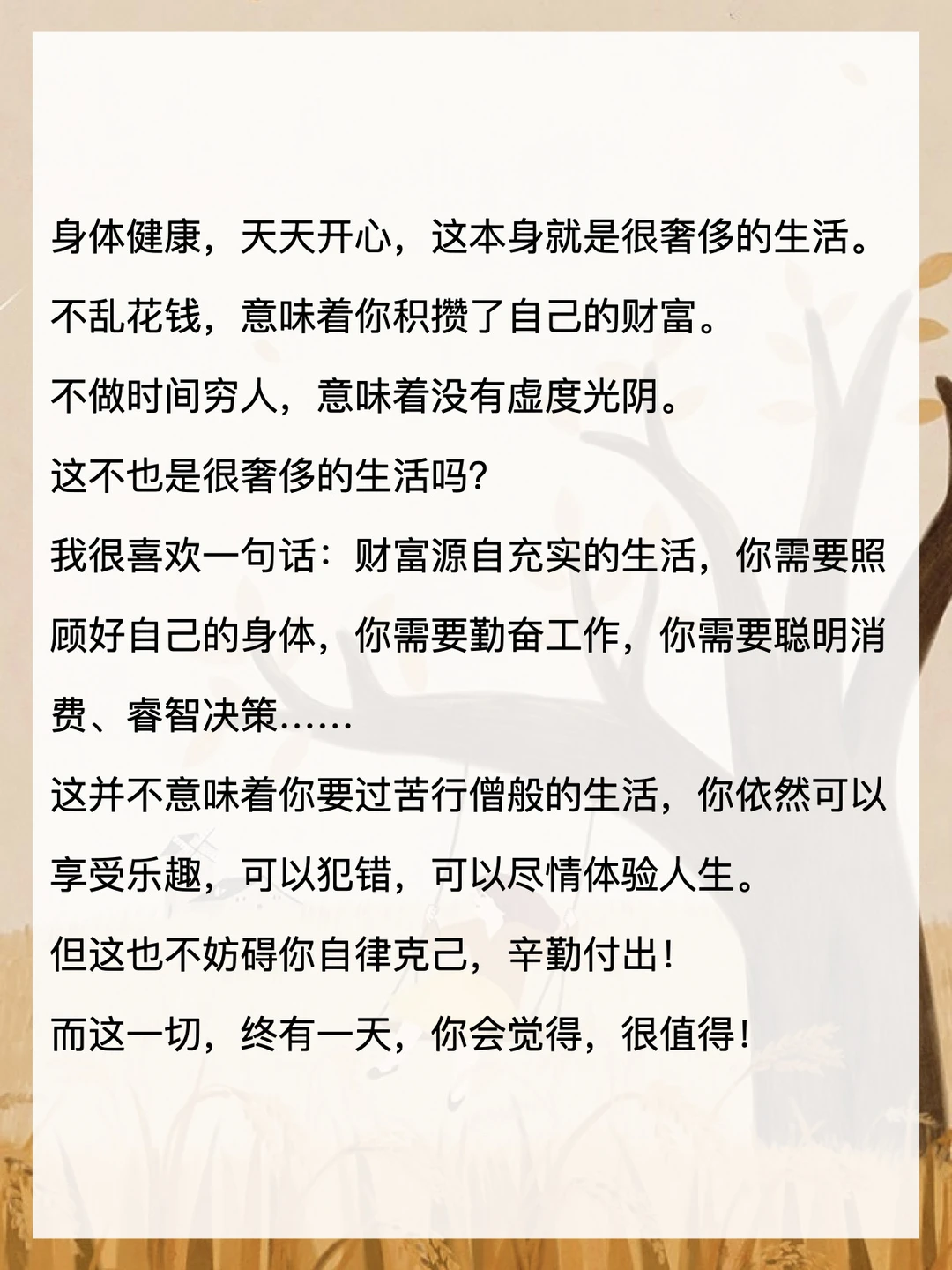 身体健康，天天开心，这本身就是很奢侈的生活。

不乱花钱，意味着你积攒了自己的财富。

不做时间穷人，意味着没有虚度光阴。

这不也是很奢侈的生活吗?

我很喜欢一句话：财富源自充实的生活，你需要照顾好自己的身体，你需要勤奋工作，你需要聪明消费、睿智决策……

这并不意味着你要过苦行僧般的生活，你依然可以享受乐趣，可以犯错，可以尽情体验人生。

但这也不妨碍你自律克己，辛勤付出!

而这一切，终有一天，你会觉得，很值得!